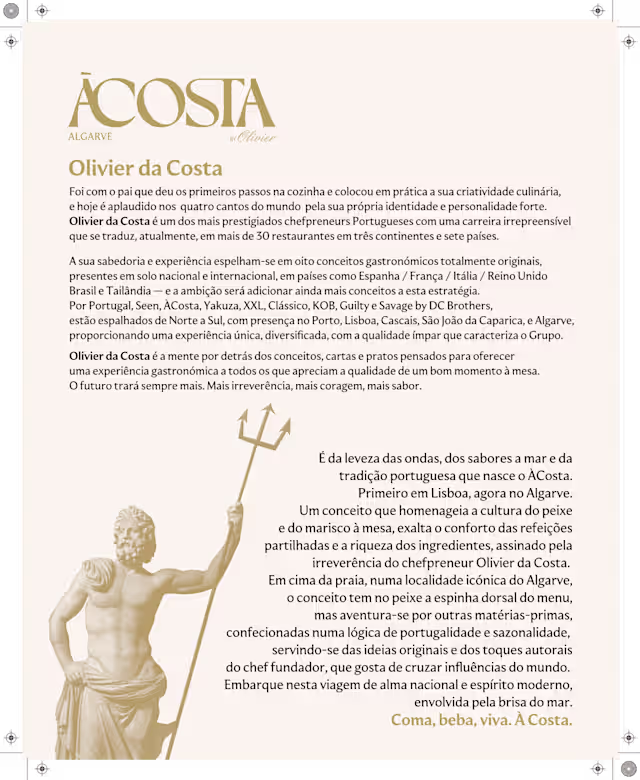 ÀCOSTA
ALGARVE
by Olivier

Olivier da Costa

Foi com o pai que deu os primeiros passos na cozinha e colocou em prática a sua criatividade culinária, e hoje é aplaudido nos quatro cantos do mundo pela sua própria identidade e personalidade forte. Olivier da Costa é um dos mais prestigiados chefpreneurs Portugueses com uma carreira irrepreensível que se traduz, atualmente, em mais de 30 restaurantes em três continentes e sete países.

A sua sabedoria e experiência espelham-se em oito conceitos gastronómicos totalmente originais, presentes em solo nacional e internacional, em países como Espanha / França / Itália / Reino Unido Brasil e Tailândia — e a ambição será adicionar ainda mais conceitos a esta estratégia. Por Portugal, Seen, ÀCosta, Yakuza, XXL, Clássico, KOB, Guilty e Savage by DC Brothers, estão espalhados de Norte a Sul, com presença no Porto, Lisboa, Cascais, São João da Caparica, e Algarve, proporcionando uma experiência única, diversificada, com a qualidade ímpar que caracteriza o Grupo.

Olivier da Costa é a mente por detrás dos conceitos, cartas e pratos pensados para oferecer uma experiência gastronómica a todos os que apreciam a qualidade de um bom momento à mesa. O futuro trará sempre mais. Mais irreverência, mais coragem, mais sabor.

É da leveza das ondas, dos sabores a mar e da tradição portuguesa que nasce o ÀCosta. Primeiro em Lisboa, agora no Algarve. Um conceito que homenageia a cultura do peixe e do marisco à mesa, exalta o conforto das refeições partilhadas e a riqueza dos ingredientes, assinado pela irreverência do chefpreneur Olivier da Costa. Em cima da praia, numa localidade icónica do Algarve, o conceito tem no peixe a espinha dorsal do menu, mas aventura-se por outras matérias-primas, confecionadas numa lógica de portugalidade e sazonalidade, servindo-se das ideias originais e dos toques autorais do chef fundador, que gosta de cruzar influências do mundo. Embarque nesta viagem de alma nacional e espírito moderno, envolvida pela brisa do mar.
Coma, beba, viva. À Costa.